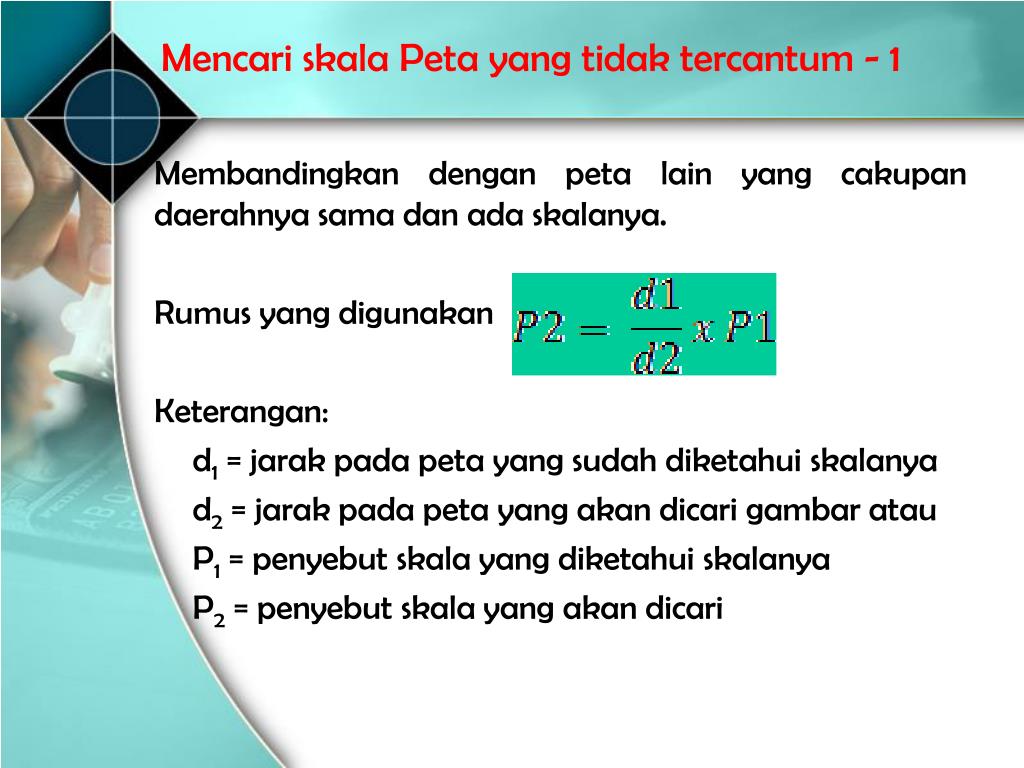 Mencari skala Peta yang tidak tercantum - 1

Membandingkan dengan peta lain yang cakupan daerahnya sama dan ada skalanya.

Rumus yang digunakan $P2 = \frac{d1}{d2} x P1$

Keterangan:

$d_1$ = jarak pada peta yang sudah diketahui skalanya

$d_2$ = jarak pada peta yang akan dicari gambar atau

$P_1$ = penyebut skala yang diketahui skalanya

$P_2$ = penyebut skala yang akan dicari